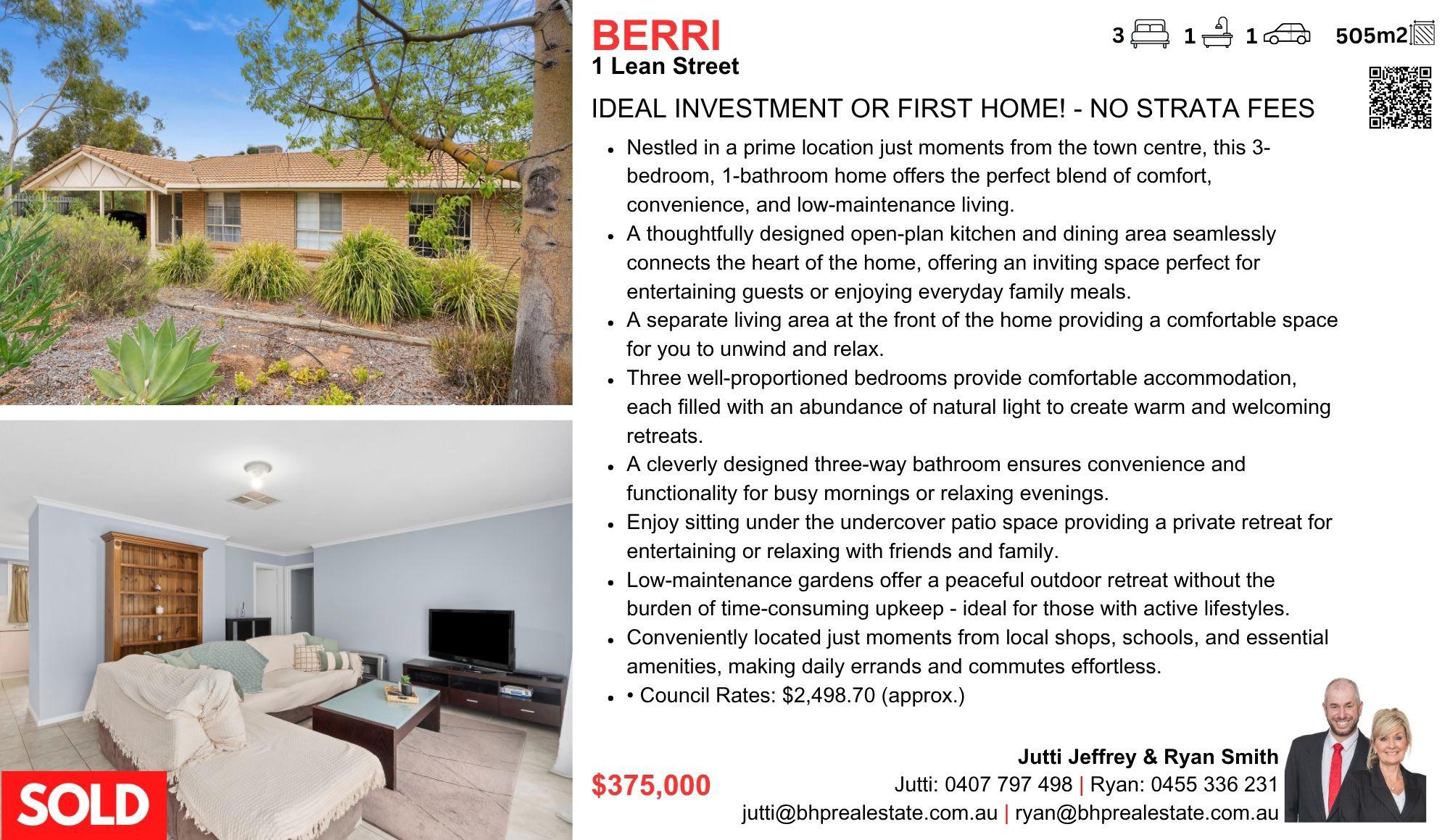 BERRI
1 Lean Street

3 1 1 505m2

IDEAL INVESTMENT OR FIRST HOME! - NO STRATA FEES

• Nestled in a prime location just moments from the town centre, this 3-bedroom, 1-bathroom home offers the perfect blend of comfort, convenience, and low-maintenance living.
• A thoughtfully designed open-plan kitchen and dining area seamlessly connects the heart of the home, offering an inviting space perfect for entertaining guests or enjoying everyday family meals.
• A separate living area at the front of the home providing a comfortable space for you to unwind and relax.
• Three well-proportioned bedrooms provide comfortable accommodation, each filled with an abundance of natural light to create warm and welcoming retreats.
• A cleverly designed three-way bathroom ensures convenience and functionality for busy mornings or relaxing evenings.
• Enjoy sitting under the undercover patio space providing a private retreat for entertaining or relaxing with friends and family.
• Low-maintenance gardens offer a peaceful outdoor retreat without the burden of time-consuming upkeep - ideal for those with active lifestyles.
• Conveniently located just moments from local shops, schools, and essential amenities, making daily errands and commutes effortless.
• • Council Rates: $2,498.70 (approx.)

SOLD

$375,000

Jutti Jeffrey & Ryan Smith
Jutti: 0407 797 498 | Ryan: 0455 336 231
jutti@bhprealestate.com.au | ryan@bhprealestate.com.au